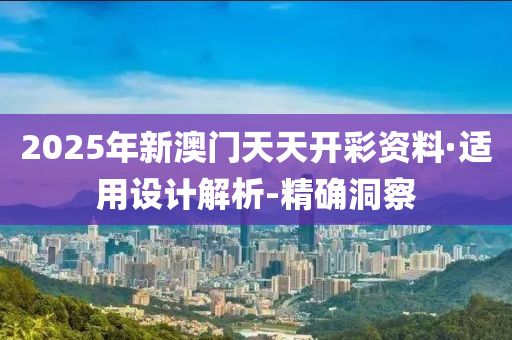 2025年新澳门天天开彩资料·适用设计解析-精确洞察